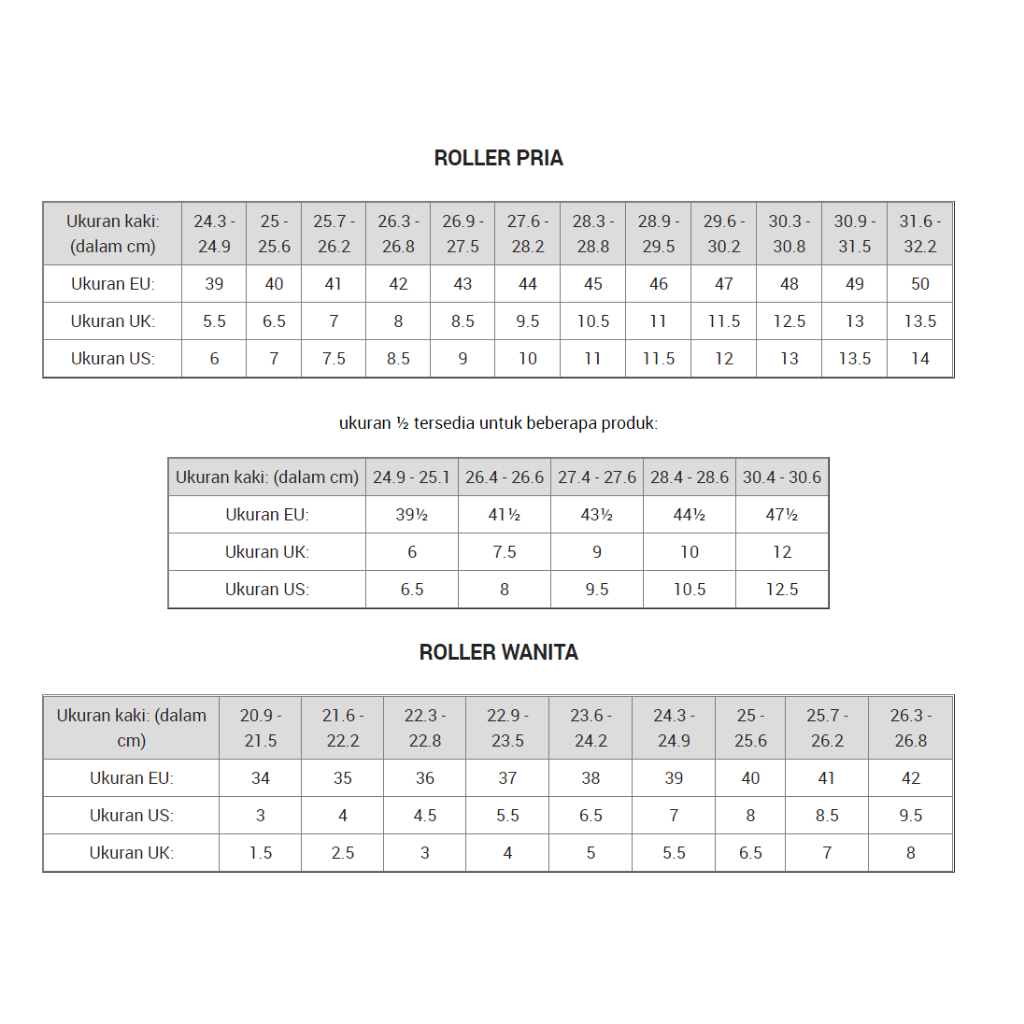 ROLLER PRIA

| Ukuran kaki: (dalam cm) | 24.3 - 24.9 | 25 - 25.6 | 25.7 - 26.2 | 26.3 - 26.8 | 26.9 - 27.5 | 27.6 - 28.2 | 28.3 - 28.8 | 28.9 - 29.5 | 29.6 - 30.2 | 30.3 - 30.8 | 30.9 - 31.5 | 31.6 - 32.2 |
|---|---|---|---|---|---|---|---|---|---|---|---|---|
| Ukuran EU: | 39 | 40 | 41 | 42 | 43 | 44 | 45 | 46 | 47 | 48 | 49 | 50 |
| Ukuran UK: | 5.5 | 6.5 | 7 | 8 | 8.5 | 9.5 | 10.5 | 11 | 11.5 | 12.5 | 13 | 13.5 |
| Ukuran US: | 6 | 7 | 7.5 | 8.5 | 9 | 10 | 11 | 11.5 | 12 | 13 | 13.5 | 14 |

ukuran ½ tersedia untuk beberapa produk:

| Ukuran kaki: (dalam cm) | 24.9 - 25.1 | 26.4 - 26.6 | 27.4 - 27.6 | 28.4 - 28.6 | 30.4 - 30.6 |
|---|---|---|---|---|---|
| Ukuran EU: | 39½ | 41½ | 43½ | 44½ | 47½ |
| Ukuran UK: | 6 | 7.5 | 9 | 10 | 12 |
| Ukuran US: | 6.5 | 8 | 9.5 | 10.5 | 12.5 |

ROLLER WANITA

| Ukuran kaki: (dalam cm) | 20.9 - 21.5 | 21.6 - 22.2 | 22.3 - 22.8 | 22.9 - 23.5 | 23.6 - 24.2 | 24.3 - 24.9 | 25 - 25.6 | 25.7 - 26.2 | 26.3 - 26.8 |
|---|---|---|---|---|---|---|---|---|---|
| Ukuran EU: | 34 | 35 | 36 | 37 | 38 | 39 | 40 | 41 | 42 |
| Ukuran US: | 3 | 4 | 4.5 | 5.5 | 6.5 | 7 | 8 | 8.5 | 9.5 |
| Ukuran UK: | 1.5 | 2.5 | 3 | 4 | 5 | 5.5 | 6.5 | 7 | 8 |